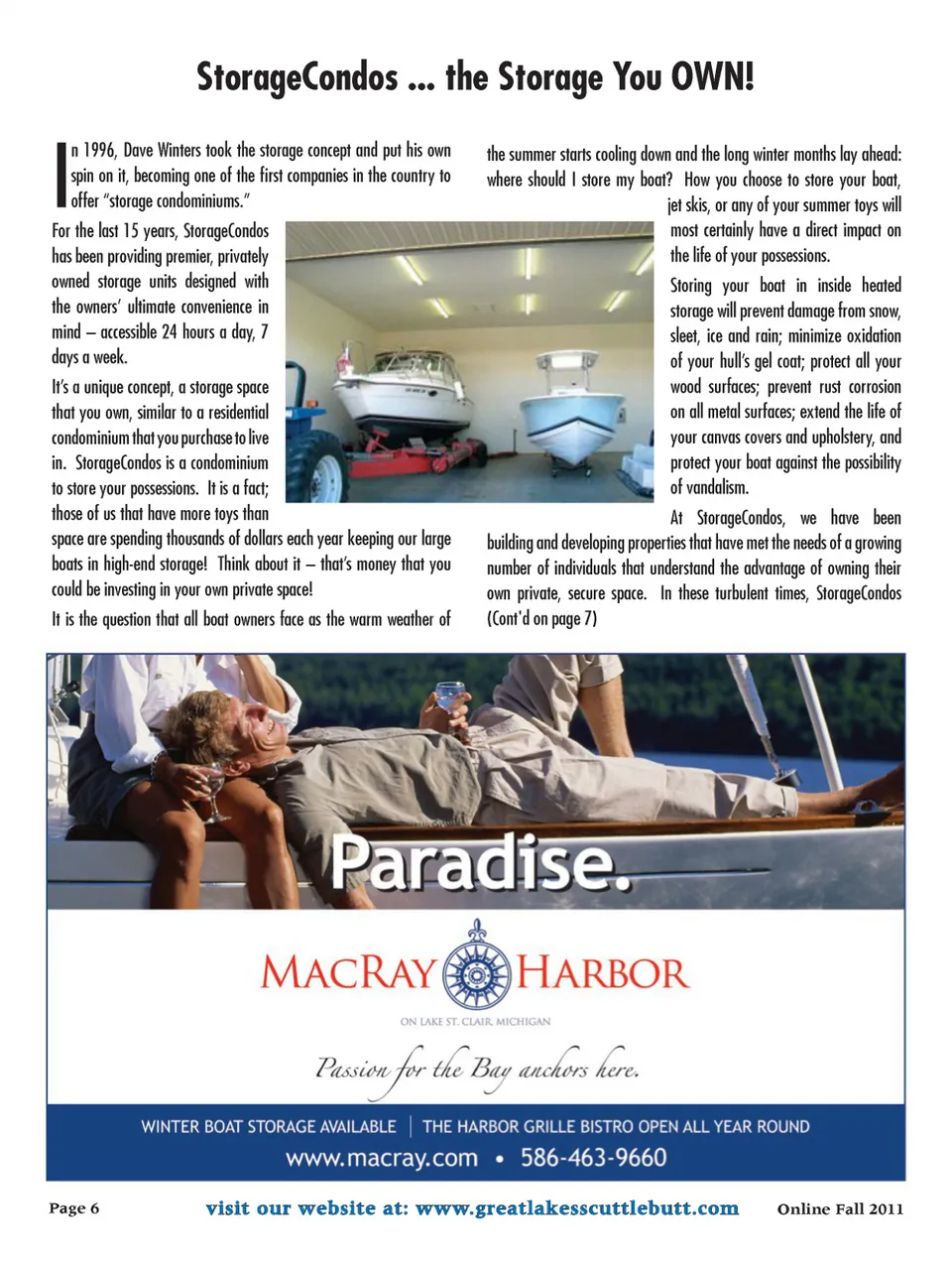 StorageCondos ... the Storage You OWN!

In 1996, Dave Winters took the storage concept and put his own spin on it, becoming one of the first companies in the country to offer "storage condominiums."

For the last 15 years, StorageCondos has been providing premier, privately owned storage units designed with the owners' ultimate convenience in mind – accessible 24 hours a day, 7 days a week.

It's a unique concept, a storage space that you own, similar to a residential condominium that you purchase to live in. StorageCondos is a condominium to store your possessions. It is a fact; those of us that have more toys than space are spending thousands of dollars each year keeping our large boats in high-end storage! Think about it – that's money that you could be investing in your own private space!

It is the question that all boat owners face as the warm weather of the summer starts cooling down and the long winter months lay ahead: where should I store my boat? How you choose to store your boat, jet skis, or any of your summer toys will most certainly have a direct impact on the life of your possessions.

Storing your boat in inside heated storage will prevent damage from snow, sleet, ice and rain; minimize oxidation of your hull's gel coat; protect all your wood surfaces; prevent rust corrosion on all metal surfaces; extend the life of your canvas covers and upholstery, and protect your boat against the possibility of vandalism.

At StorageCondos, we have been building and developing properties that have met the needs of a growing number of individuals that understand the advantage of owning their own private, secure space. In these turbulent times, StorageCondos (Cont'd on page 7)

Paradise.

MACRAY HARBOR

ON LAKE ST. CLAIR, MICHIGAN

Passion for the Bay anchors here.

WINTER BOAT STORAGE AVAILABLE | THE HARBOR GRILLE BISTRO OPEN ALL YEAR ROUND

www.macray.com • 586-463-9660

Page 6 visit our website at: www.greatlakesscuttlebutt.com Online Fall 2011